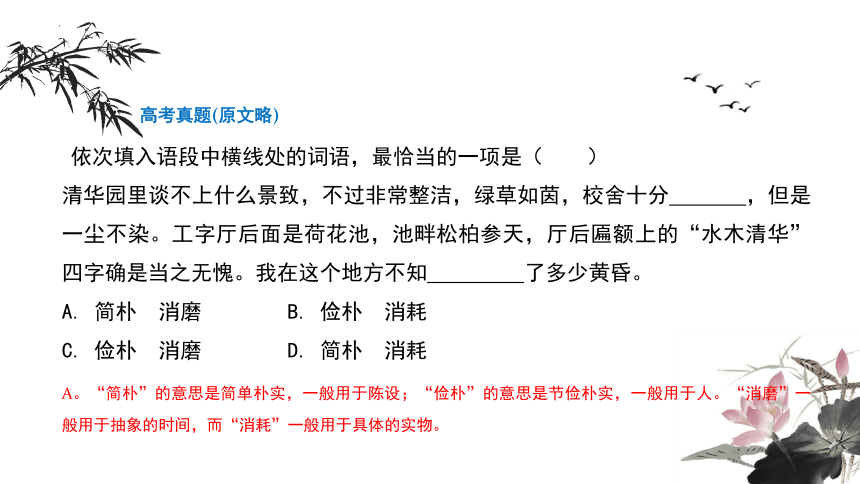 高考真题(原文略)

依次填入语段中横线处的词语，最恰当的一项是（　　）

清华园里谈不上什么景致，不过非常整洁，绿草如茵，校舍十分________，但是一尘不染。工字厅后面是荷花池，池畔松柏参天，厅后匾额上的“水木清华”四字确是当之无愧。我在这个地方不知__________了多少黄昏。

A. 简朴　消磨　　　B. 俭朴　消耗

C. 俭朴　消磨　　　D. 简朴　消耗

A。“简朴”的意思是简单朴实，一般用于陈设；“俭朴”的意思是节俭朴实，一般用于人。“消磨”一般用于抽象的时间，而“消耗”一般用于具体的实物。